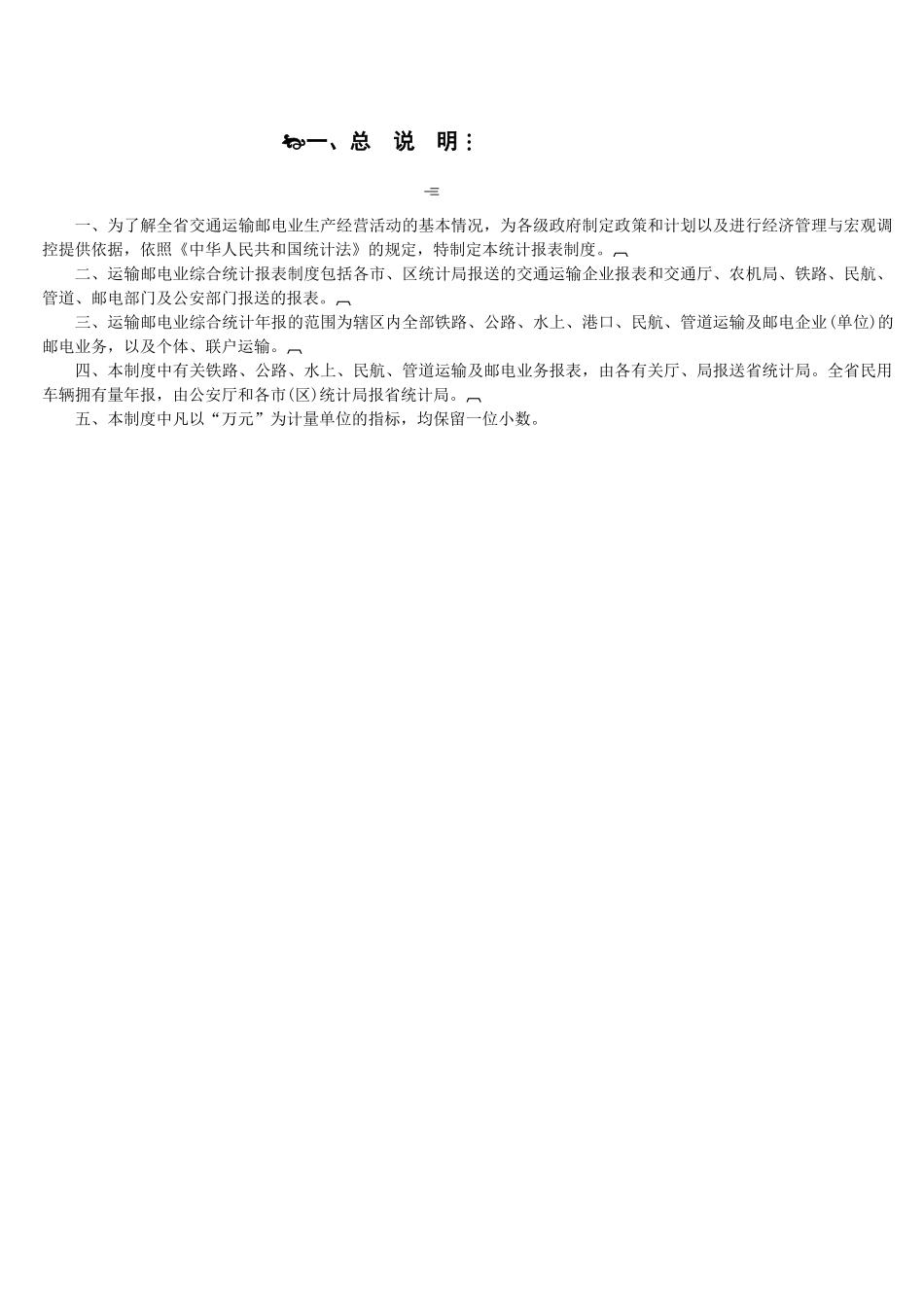 一、总 说 明：

一、为了解全省交通运输邮电业生产经营活动的基本情况，为各级政府制定政策和计划以及进行经济管理与宏观调控提供依据，依照《中华人民共和国统计法》的规定，特制定本统计报表制度。

二、运输邮电业综合统计报表制度包括各市、区统计局报送的交通运输企业报表和交通厅、农机局、铁路、民航、管道、邮电部门及公安部门报送的报表。

三、运输邮电业综合统计年报的范围为辖区内全部铁路、公路、水上、港口、民航、管道运输及邮电企业(单位)的邮电业务，以及个体、联户运输。

四、本制度中有关铁路、公路、水上、民航、管道运输及邮电业务报表，由各有关厅、局报送省统计局。全省民用车辆拥有量年报，由公安厅和各市(区)统计局报省统计局。

五、本制度中凡以“万元”为计量单位的指标，均保留一位小数。